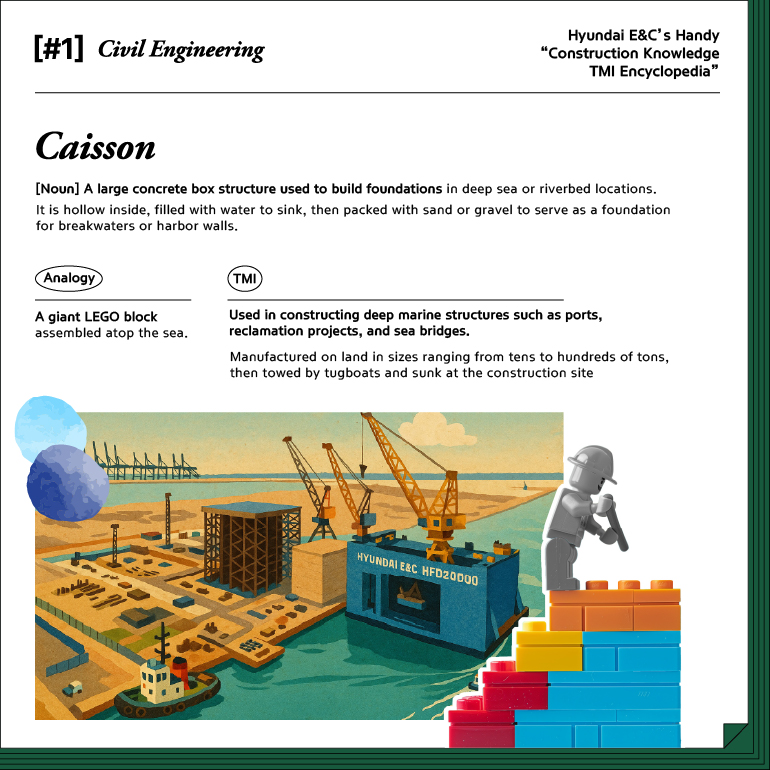 [#1] Civil Engineering

Hyundai E&C's Handy
"Construction Knowledge
TMI Encyclopedia"

Caisson

[Noun] A large concrete box structure used to build foundations in deep sea or riverbed locations.
It is hollow inside, filled with water to sink, then packed with sand or gravel to serve as a foundation for breakwaters or harbor walls.

Analogy

A giant LEGO block assembled atop the sea.

TMI

Used in constructing deep marine structures such as ports, reclamation projects, and sea bridges.

Manufactured on land in sizes ranging from tens to hundreds of tons, then towed by tugboats and sunk at the construction site

HYUNDAI E&C HFD20000